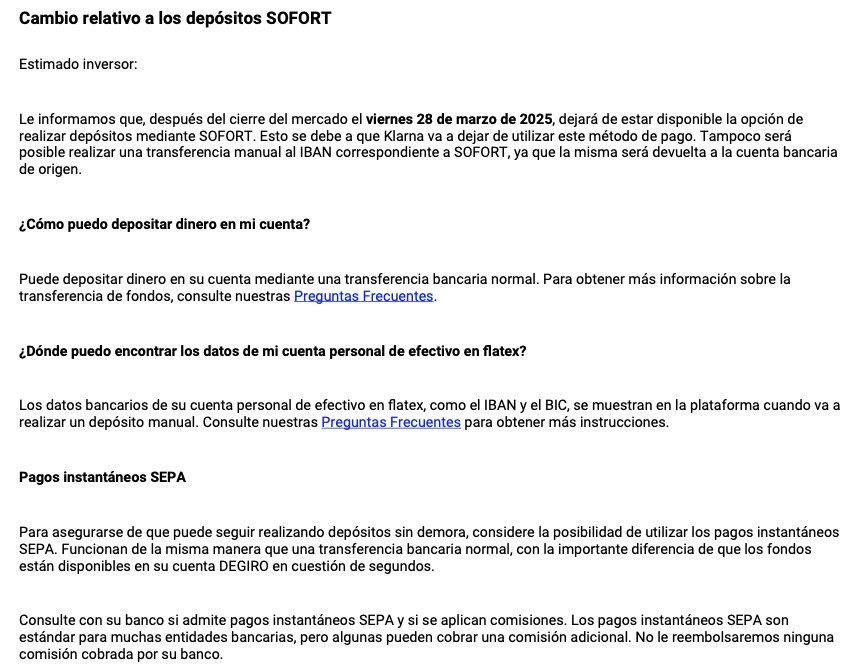 Cambio relativo a los depósitos SOFORT

Estimado inversor:

Le informamos que, después del cierre del mercado el viernes 28 de marzo de 2025, dejará de estar disponible la opción de realizar depósitos mediante SOFORT. Esto se debe a que Klarna va a dejar de utilizar este método de pago. Tampoco será posible realizar una transferencia manual al IBAN correspondiente a SOFORT, ya que la misma será devuelta a la cuenta bancaria de origen.

¿Cómo puedo depositar dinero en mi cuenta?

Puede depositar dinero en su cuenta mediante una transferencia bancaria normal. Para obtener más información sobre la transferencia de fondos, consulte nuestras Preguntas Frecuentes.

¿Dónde puedo encontrar los datos de mi cuenta personal de efectivo en flatex?

Los datos bancarios de su cuenta personal de efectivo en flatex, como el IBAN y el BIC, se muestran en la plataforma cuando va a realizar un depósito manual. Consulte nuestras Preguntas Frecuentes para obtener más instrucciones.

Pagos instantáneos SEPA

Para asegurarse de que puede seguir realizando depósitos sin demora, considere la posibilidad de utilizar los pagos instantáneos SEPA. Funcionan de la misma manera que una transferencia bancaria normal, con la importante diferencia de que los fondos están disponibles en su cuenta DEGIRO en cuestión de segundos.

Consulte con su banco si admite pagos instantáneos SEPA y si se aplican comisiones. Los pagos instantáneos SEPA son estándar para muchas entidades bancarias, pero algunas pueden cobrar una comisión adicional. No le reembolsaremos ninguna comisión cobrada por su banco.